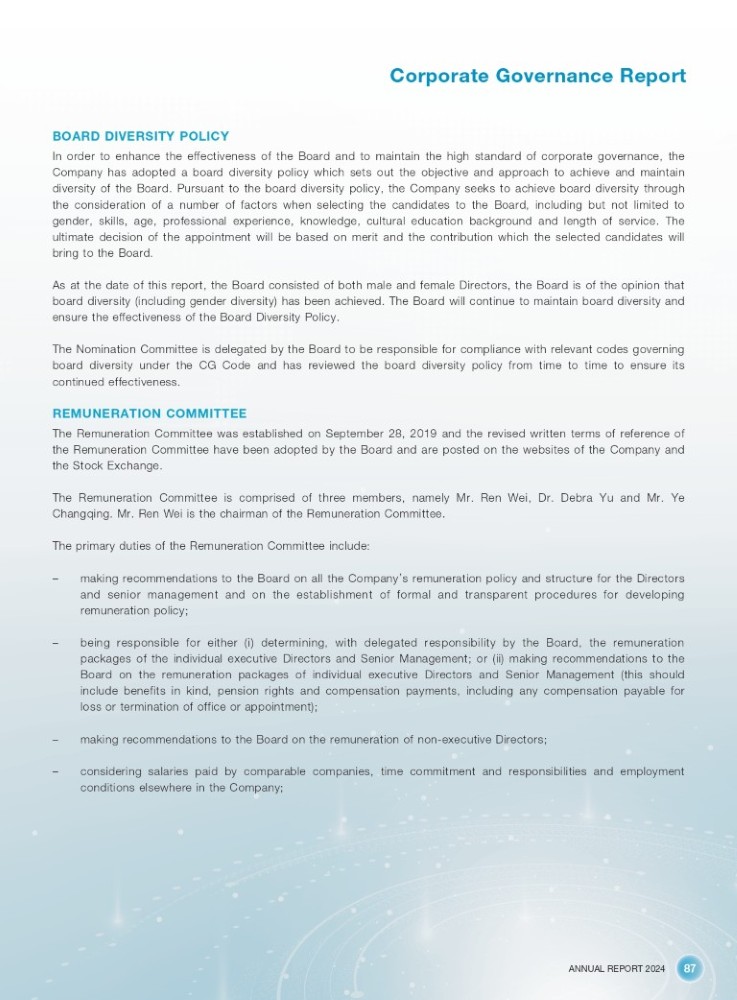 Corporate Governance Report

BOARD DIVERSITY POLICY

In order to enhance the effectiveness of the Board and to maintain the high standard of corporate governance, the Company has adopted a board diversity policy which sets out the objective and approach to achieve and maintain diversity of the Board. Pursuant to the board diversity policy, the Company seeks to achieve board diversity through the consideration of a number of factors when selecting the candidates to the Board, including but not limited to gender, skills, age, professional experience, knowledge, cultural education background and length of service. The ultimate decision of the appointment will be based on merit and the contribution which the selected candidates will bring to the Board.

As at the date of this report, the Board consisted of both male and female Directors, the Board is of the opinion that board diversity (including gender diversity) has been achieved. The Board will continue to maintain board diversity and ensure the effectiveness of the Board Diversity Policy.

The Nomination Committee is delegated by the Board to be responsible for compliance with relevant codes governing board diversity under the CG Code and has reviewed the board diversity policy from time to time to ensure its continued effectiveness.

REMUNERATION COMMITTEE

The Remuneration Committee was established on September 28, 2019 and the revised written terms of reference of the Remuneration Committee have been adopted by the Board and are posted on the websites of the Company and the Stock Exchange.

The Remuneration Committee is comprised of three members, namely Mr. Ren Wei, Dr. Debra Yu and Mr. Ye Changqing. Mr. Ren Wei is the chairman of the Remuneration Committee.

The primary duties of the Remuneration Committee include:

– making recommendations to the Board on all the Company's remuneration policy and structure for the Directors and senior management and on the establishment of formal and transparent procedures for developing remuneration policy;

– being responsible for either (i) determining, with delegated responsibility by the Board, the remuneration packages of the individual executive Directors and Senior Management; or (ii) making recommendations to the Board on the remuneration packages of individual executive Directors and Senior Management (this should include benefits in kind, pension rights and compensation payments, including any compensation payable for loss or termination of office or appointment);

– making recommendations to the Board on the remuneration of non-executive Directors;

– considering salaries paid by comparable companies, time commitment and responsibilities and employment conditions elsewhere in the Company;

ANNUAL REPORT 2024 87